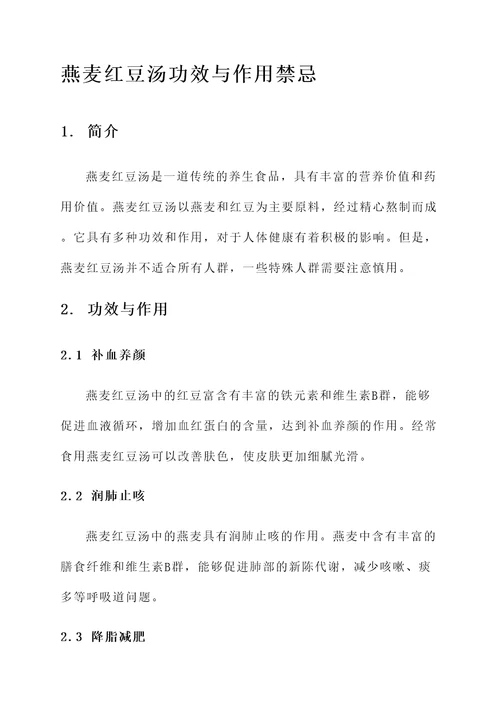 燕麦红豆汤功效与作用禁忌

1. 简介

燕麦红豆汤是一道传统的养生食品，具有丰富的营养价值和药用价值。燕麦红豆汤以燕麦和红豆为主要原料，经过精心熬制而成。它具有多种功效和作用，对于人体健康有着积极的影响。但是，燕麦红豆汤并不适合所有人群，一些特殊人群需要注意慎用。

2. 功效与作用

2.1 补血养颜

燕麦红豆汤中的红豆富含有丰富的铁元素和维生素B群，能够促进血液循环，增加血红蛋白的含量，达到补血养颜的作用。经常食用燕麦红豆汤可以改善肤色，使皮肤更加细腻光滑。

2.2 润肺止咳

燕麦红豆汤中的燕麦具有润肺止咳的作用。燕麦中含有丰富的膳食纤维和维生素B群，能够促进肺部的新陈代谢，减少咳嗽、痰多等呼吸道问题。

2.3 降脂减肥